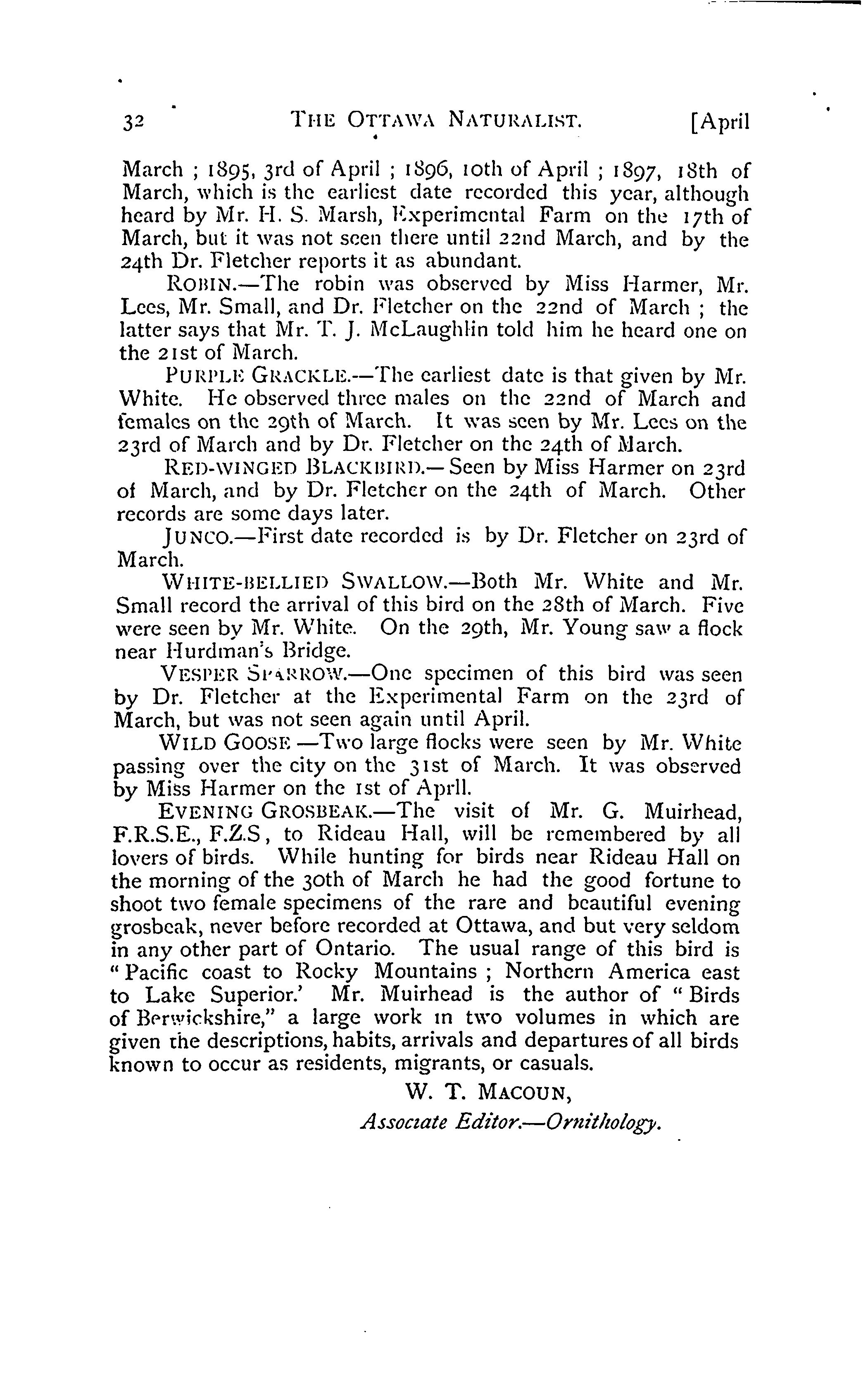 32 THE OTTAWA NATURALIST. [April

March ; 1895, 3rd of April ; 1896, 10th of April ; 1897, 18th of March, which is the earliest date recorded this year, although heard by Mr. H. S. Marsh, Experimental Farm on the 17th of March, but it was not seen there until 22nd March, and by the 24th Dr. Fletcher reports it as abundant.

ROBIN.—The robin was observed by Miss Harmer, Mr. Lees, Mr. Small, and Dr. Fletcher on the 22nd of March ; the latter says that Mr. T. J. McLaughlin told him he heard one on the 21st of March.

PURPLE GRACKLE.—The earliest date is that given by Mr. White. He observed three males on the 22nd of March and females on the 29th of March. It was seen by Mr. Lees on the 23rd of March and by Dr. Fletcher on the 24th of March.

RED-WINGED BLACKBIRD.—Seen by Miss Harmer on 23rd of March, and by Dr. Fletcher on the 24th of March. Other records are some days later.

JUNCO.—First date recorded is by Dr. Fletcher on 23rd of March.

WHITE-BELLIED SWALLOW.—Both Mr. White and Mr. Small record the arrival of this bird on the 28th of March. Five were seen by Mr. White. On the 29th, Mr. Young saw a flock near Hurdman's Bridge.

VESPER SPARROW.—One specimen of this bird was seen by Dr. Fletcher at the Experimental Farm on the 23rd of March, but was not seen again until April.

WILD GOOSE —Two large flocks were seen by Mr. White passing over the city on the 31st of March. It was observed by Miss Harmer on the 1st of Aprll.

EVENING GROSBEAK.—The visit of Mr. G. Muirhead, F.R.S.E., F.Z.S, to Rideau Hall, will be remembered by all lovers of birds. While hunting for birds near Rideau Hall on the morning of the 30th of March he had the good fortune to shoot two female specimens of the rare and beautiful evening grosbeak, never before recorded at Ottawa, and but very seldom in any other part of Ontario. The usual range of this bird is "Pacific coast to Rocky Mountains ; Northern America east to Lake Superior.' Mr. Muirhead is the author of "Birds of Berwickshire," a large work in two volumes in which are given the descriptions, habits, arrivals and departures of all birds known to occur as residents, migrants, or casuals.

W. T. MACOUN,
Associate Editor.—Ornithology.